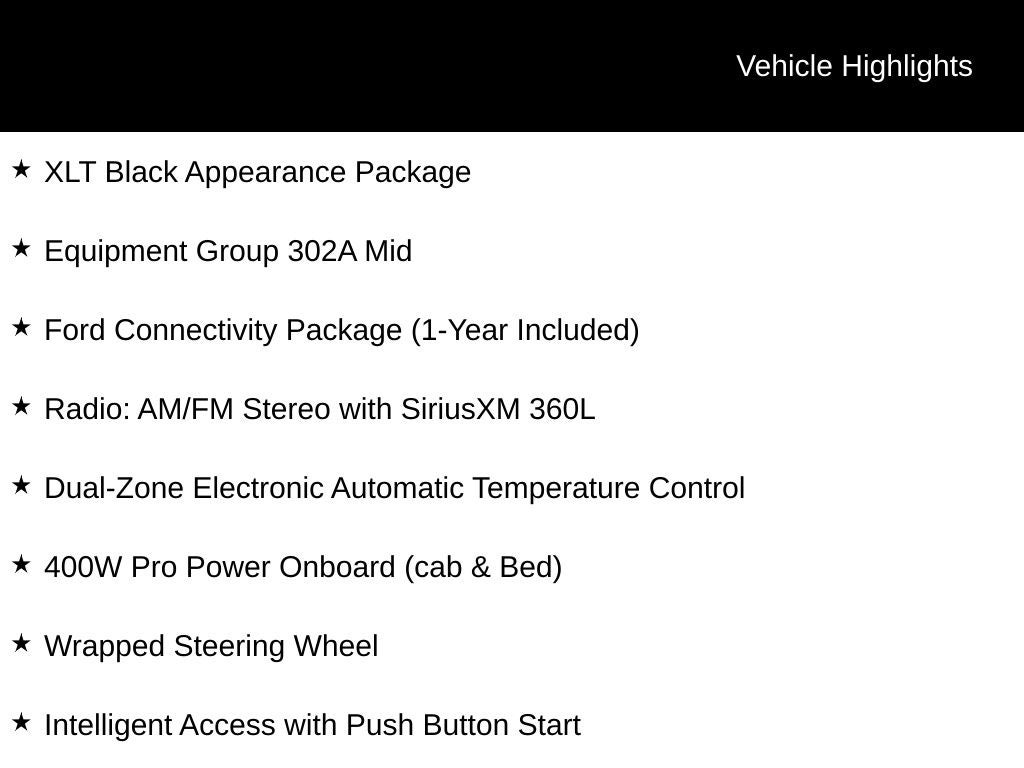 Vehicle Highlights

★ XLT Black Appearance Package

★ Equipment Group 302A Mid

★ Ford Connectivity Package (1-Year Included)

★ Radio: AM/FM Stereo with SiriusXM 360L

★ Dual-Zone Electronic Automatic Temperature Control

★ 400W Pro Power Onboard (cab & Bed)

★ Wrapped Steering Wheel

★ Intelligent Access with Push Button Start